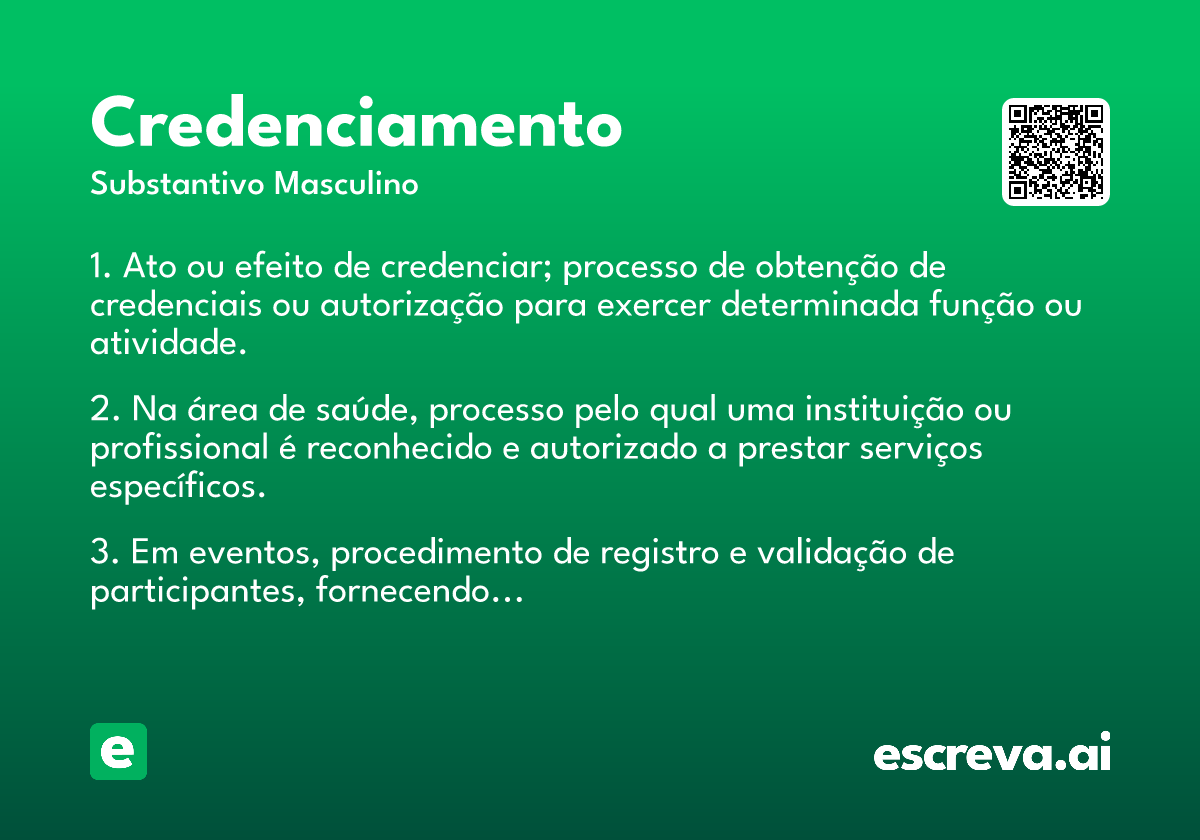 Credenciamento
Substantivo Masculino

1. Ato ou efeito de credenciar; processo de obtenção de credenciais ou autorização para exercer determinada função ou atividade.

2. Na área de saúde, processo pelo qual uma instituição ou profissional é reconhecido e autorizado a prestar serviços específicos.

3. Em eventos, procedimento de registro e validação de participantes, fornecendo...

e

escreva.ai